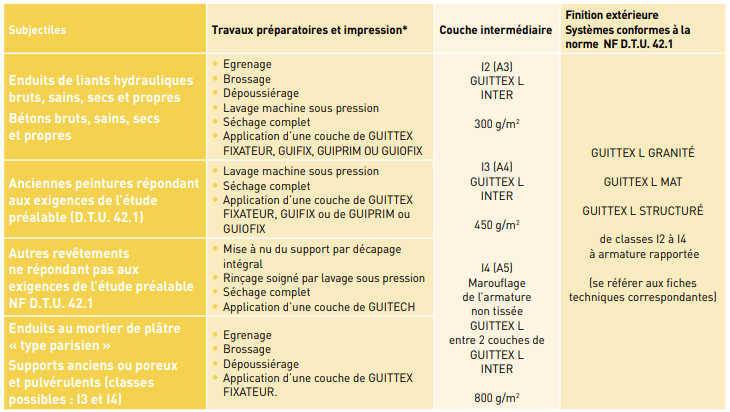 | Subjectiles | Travaux préparatoires et impression* | Couche intermédiaire | Finition extérieure Systèmes conformes à la norme NF D.T.U. 42.1 |
|---|---|---|---|
| Enduits de liants hydrauliques bruts, sains, secs et propres Bétons bruts, sains, secs et propres | • Egrenage • Brossage • Dépoussiérage • Lavage machine sous pression • Séchage complet • Application d'une couche de GUITTEX FIXATEUR, GUIFIX, GUIPRIM OU GUIOFIX | I2 (A3) GUITTEX L INTER 300 g/m² | GUITTEX L GRANITÉ GUITTEX L MAT GUITTEX L STRUCTURÉ de classes I2 à I4 à armature rapportée (se référer aux fiches techniques correspondantes) |
| Anciennes peintures répondant aux exigences de l'étude préalable (D.T.U. 42.1) | • Lavage machine sous pression • Séchage complet • Application d'une couche de GUITTEX FIXATEUR, GUIFIX ou de GUIPRIM ou GUIOFIX | I3 (A4) GUITTEX L INTER 450 g/m² | |
| Autres revêtements ne répondant pas aux exigences de l'étude préalable NF D.T.U. 42.1 | • Mise à nu du support par décapage intégral • Rinçage soigné par lavage sous pression • Séchage complet • Application d'une couche de GUITECH | I4 (A5) Marouflage de l'armature non tissée GUITTEX L entre 2 couches de GUITTEX L INTER 800 g/m² | |
| Enduits au mortier de plâtre « type parisien » Supports anciens ou poreux et pulvérulents (classes possibles : I3 et I4) | • Egrenage • Brossage • Dépoussiérage • Application d'une couche de GUITTEX FIXATEUR. | | |